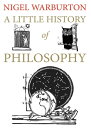 NIGEL WARBURTON
A LITTLE HISTORY
of
PHILOSOPHY